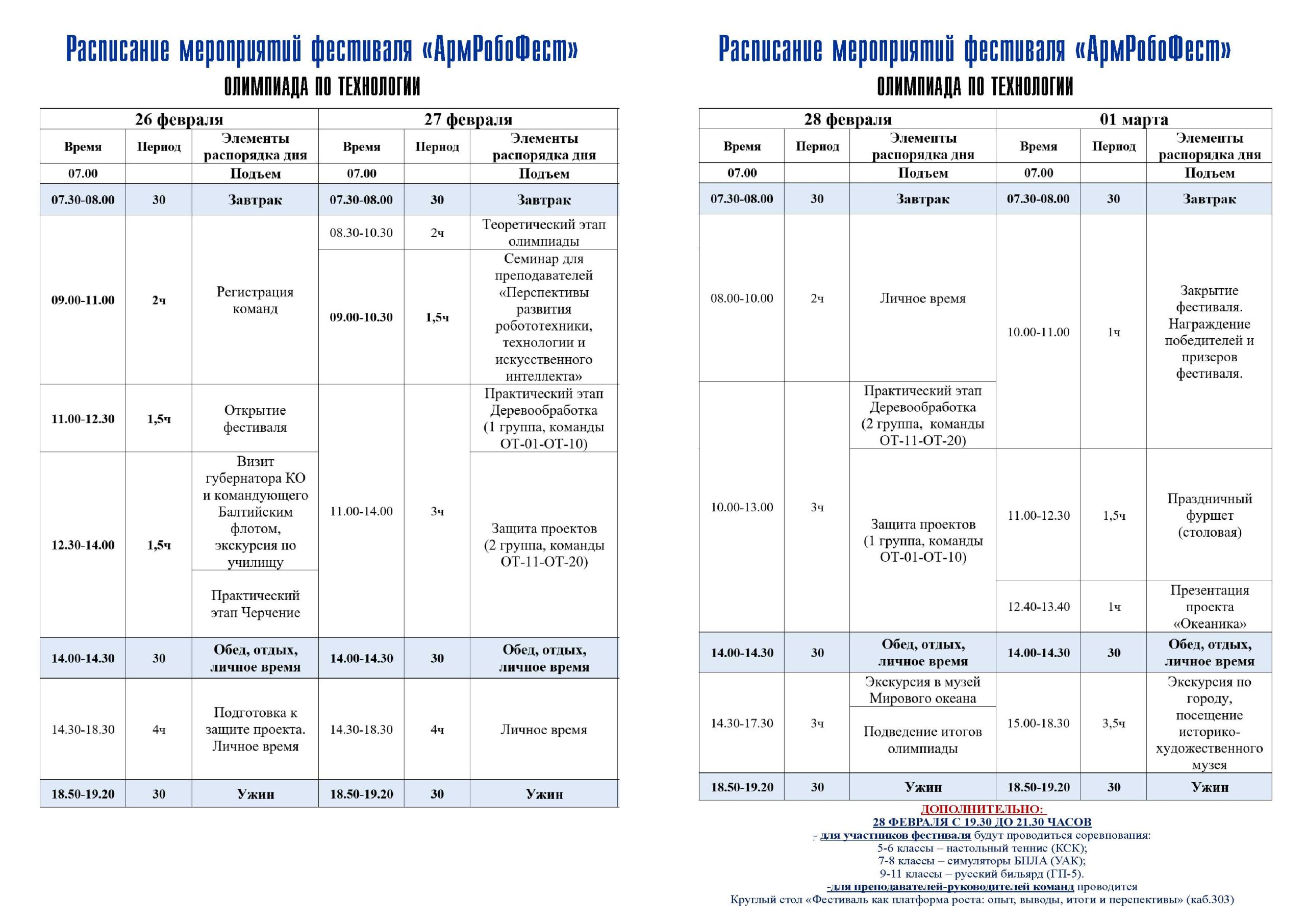 Расписание мероприятий фестиваля «АрмРобоФест»

ОЛИМПИАДА ПО ТЕХНОЛОГИИ

| 26 февраля | | | 27 февраля | | |
|---|---|---|---|---|---|
| Время | Период | Элементы распорядка дня | Время | Период | Элементы распорядка дня |
| 07.00 | | Подъем | 07.00 | | Подъем |
| 07.30-08.00 | 30 | Завтрак | 07.30-08.00 | 30 | Завтрак |
| 09.00-11.00 | 2ч | Регистрация команд | 08.30-10.30 | 2ч | Теоретический этап олимпиады |
| | | | 09.00-10.30 | 1,5ч | Семинар для преподавателей «Перспективы развития робототехники, технологии и искусственного интеллекта» |
| 11.00-12.30 | 1,5ч | Открытие фестиваля | 11.00-14.00 | 3ч | Практический этап Деревообработка (1 группа, команды ОТ-01-ОТ-10) |
| 12.30-14.00 | 1,5ч | Визит губернатора КО и командующего Балтийским флотом, экскурсия по училищу | | | Защита проектов (2 группа, команды ОТ-11-ОТ-20) |
| | | Практический этап Черчение | | | |
| 14.00-14.30 | 30 | Обед, отдых, личное время | 14.00-14.30 | 30 | Обед, отдых, личное время |
| 14.30-18.30 | 4ч | Подготовка к защите проекта. Личное время | 14.30-18.30 | 4ч | Личное время |
| 18.50-19.20 | 30 | Ужин | 18.50-19.20 | 30 | Ужин |

Расписание мероприятий фестиваля «АрмРобоФест»

ОЛИМПИАДА ПО ТЕХНОЛОГИИ

| 28 февраля | | | 01 марта | | |
|---|---|---|---|---|---|
| Время | Период | Элементы распорядка дня | Время | Период | Элементы распорядка дня |
| 07.00 | | Подъем | 07.00 | | Подъем |
| 07.30-08.00 | 30 | Завтрак | 07.30-08.00 | 30 | Завтрак |
| 08.00-10.00 | 2ч | Личное время | 10.00-11.00 | 1ч | Закрытие фестиваля. Награждение победителей и призеров фестиваля. |
| 10.00-13.00 | 3ч | Практический этап Деревообработка (2 группа, команды ОТ-11-ОТ-20) | | | |
| | | Защита проектов (1 группа, команды ОТ-01-ОТ-10) | 11.00-12.30 | 1,5ч | Праздничный фуршет (столовая) |
| | | | 12.40-13.40 | 1ч | Презентация проекта «Океаника» |
| 14.00-14.30 | 30 | Обед, отдых, личное время | 14.00-14.30 | 30 | Обед, отдых, личное время |
| 14.30-17.30 | 3ч | Экскурсия в музей Мирового океана | 15.00-18.30 | 3,5ч | Экскурсия по городу, посещение историко-художественного музея |
| | | Подведение итогов олимпиады | | | |
| 18.50-19.20 | 30 | Ужин | 18.50-19.20 | 30 | Ужин |

ДОПОЛНИТЕЛЬНО:
28 ФЕВРАЛЯ С 19.30 ДО 21.30 ЧАСОВ
- для участников фестиваля будут проводиться соревнования:
5-6 классы – настольный теннис (КСК);
7-8 классы – симуляторы БПЛА (УАК);
9-11 классы – русский бильярд (ГП-5).
-для преподавателей-руководителей команд проводится
Круглый стол «Фестиваль как платформа роста: опыт, выводы, итоги и перспективы» (каб.303)